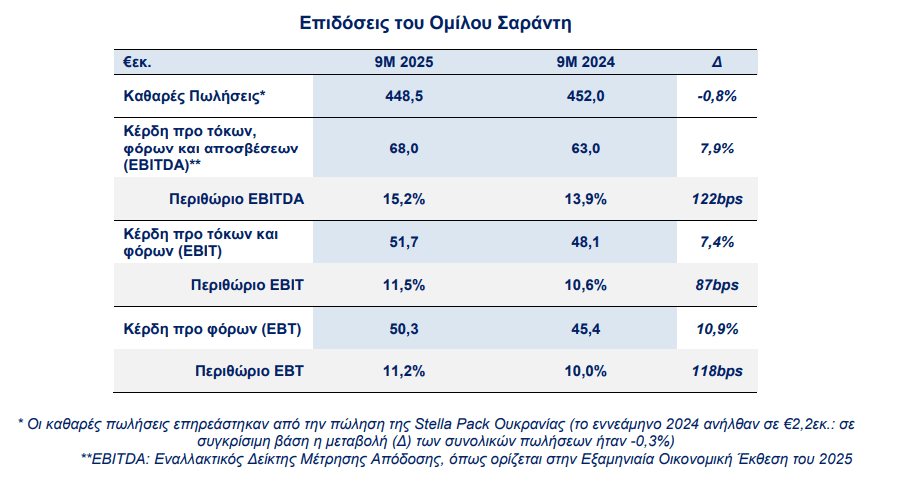 Επιδόσεις του Ομίλου Σαράντη

| €εκ. | 9M 2025 | 9M 2024 | Δ |
|---|---|---|---|
| Καθαρές Πωλήσεις* | 448,5 | 452,0 | -0,8% |
| Κέρδη προ τόκων, φόρων και αποσβέσεων (EBITDA)** | 68,0 | 63,0 | 7,9% |
| Περιθώριο EBITDA | 15,2% | 13,9% | 122bps |
| Κέρδη προ τόκων και φόρων (EBIT) | 51,7 | 48,1 | 7,4% |
| Περιθώριο EBIT | 11,5% | 10,6% | 87bps |
| Κέρδη προ φόρων (EBT) | 50,3 | 45,4 | 10,9% |
| Περιθώριο EBT | 11,2% | 10,0% | 118bps |

* Οι καθαρές πωλήσεις επηρεάστηκαν από την πώληση της Stella Pack Ουκρανίας (το εννεάμηνο 2024 ανήλθαν σε €2,2εκ.: σε συγκρίσιμη βάση η μεταβολή (Δ) των συνολικών πωλήσεων ήταν -0,3%)
**EBITDA: Εναλλακτικός Δείκτης Μέτρησης Απόδοσης, όπως ορίζεται στην Εξαμηνιαία Οικονομική Έκθεση του 2025